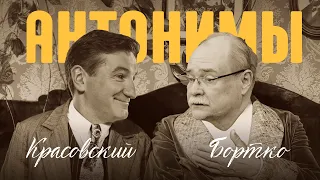 АНТОНИМЫ

Красовский

Бортко